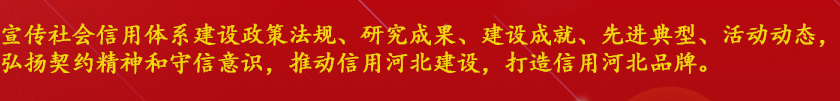 宣传社会信用体系建设政策法规、研究成果、建设成就、先进典型、活动动态，弘扬契约精神和守信意识，推动信用河北建设，打造信用河北品牌。